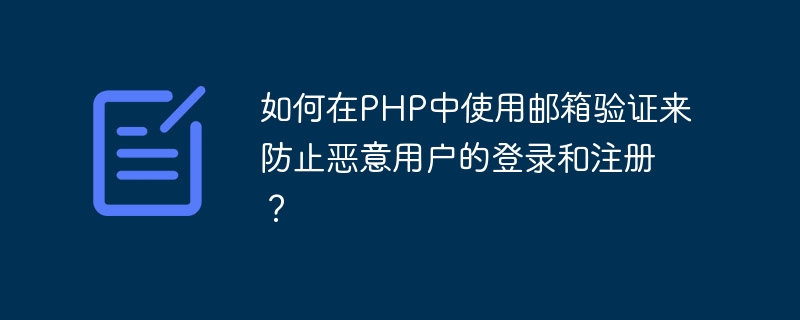 如何在PHP中使用邮箱验证来防止恶意用户的登录和注册？